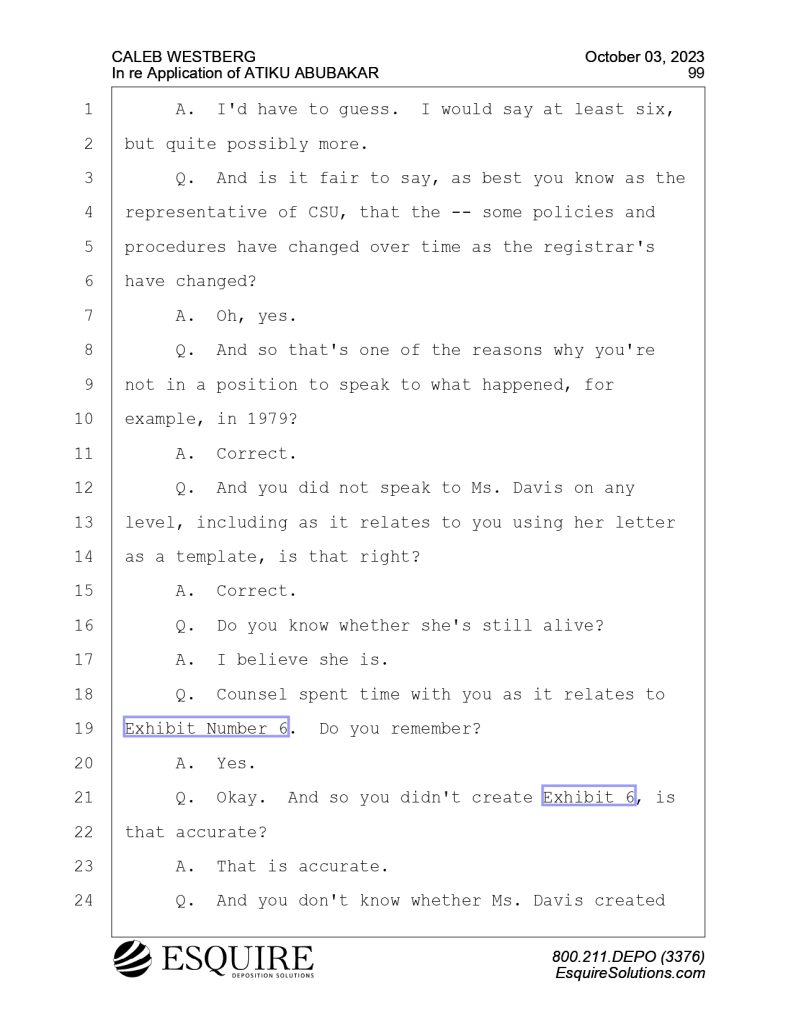 CALEB WESTBERG
In re Application of ATIKU ABUBAKAR

October 03, 2023
99

1 A. I'd have to guess. I would say at least six,
2 but quite possibly more.
3 Q. And is it fair to say, as best you know as the
4 representative of CSU, that the -- some policies and
5 procedures have changed over time as the registrar's
6 have changed?
7 A. Oh, yes.
8 Q. And so that's one of the reasons why you're
9 not in a position to speak to what happened, for
10 example, in 1979?
11 A. Correct.
12 Q. And you did not speak to Ms. Davis on any
13 level, including as it relates to you using her letter
14 as a template, is that right?
15 A. Correct.
16 Q. Do you know whether she's still alive?
17 A. I believe she is.
18 Q. Counsel spent time with you as it relates to
19 Exhibit Number 6. Do you remember?
20 A. Yes.
21 Q. Okay. And so you didn't create Exhibit 6, is
22 that accurate?
23 A. That is accurate.
24 Q. And you don't know whether Ms. Davis created

ESQUIRE
DEPOSITION SOLUTIONS

800.211.DEPO (3376)
EsquireSolutions.com